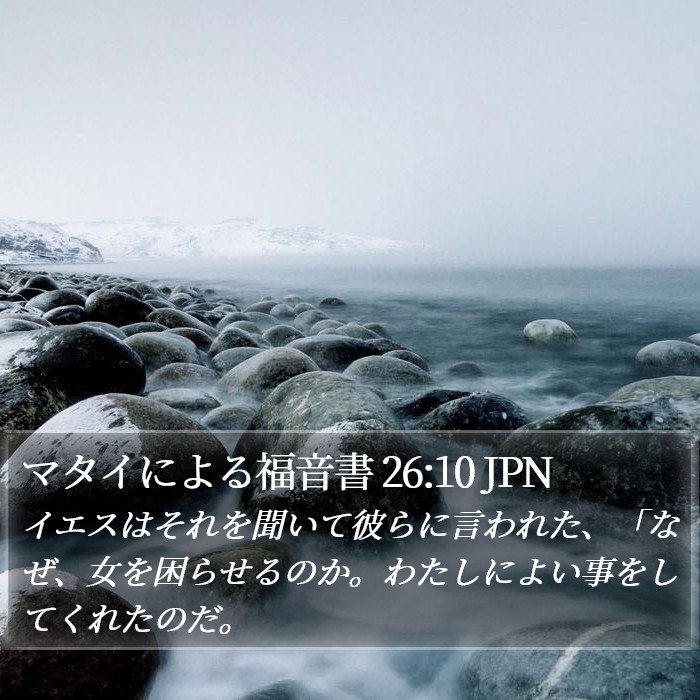 マタイによる福音書 26:10 JPN

イエスはそれを聞いて彼らに言われた、「なぜ、女を困らせるのか。わたしによい事をしてくれたのだ。